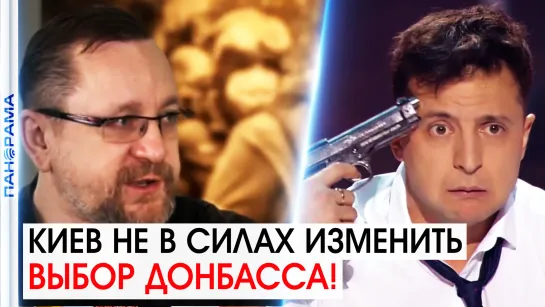 ПАНОРАМА

КИЕВ НЕ В СИЛАХ ИЗМЕНИТЬ ВЫБОР ДОНБАССА!